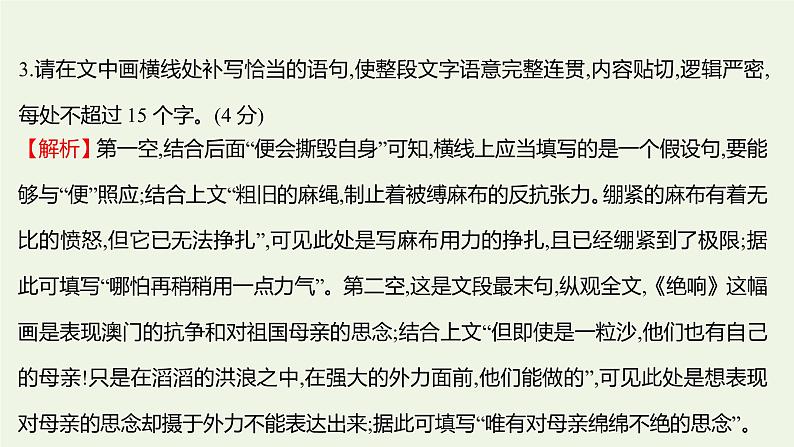 3.请在文中画横线处补写恰当的语句,使整段文字语意完整连贯,内容贴切,逻辑严密,每处不超过 15 个字。(4 分)

【解析】第一空,结合后面“便会撕毁自身”可知,横线上应当填写的是一个假设句,要能够与“便”照应;结合上文“粗旧的麻绳,制止着被缚麻布的反抗张力。绷紧的麻布有着无比的愤怒,但它已无法挣扎”,可见此处是写麻布用力的挣扎,且已经绷紧到了极限;据此可填写“哪怕再稍稍用一点力气”。第二空,这是文段最末句,纵观全文,《绝响》这幅画是表现澳门的抗争和对祖国母亲的思念;结合上文“但即使是一粒沙,他们也有自己的母亲!只是在滔滔的洪浪之中,在强大的外力面前,他们能做的”,可见此处是想表现对母亲的思念却摄于外力不能表达出来;据此可填写“唯有对母亲绵绵不绝的思念”。